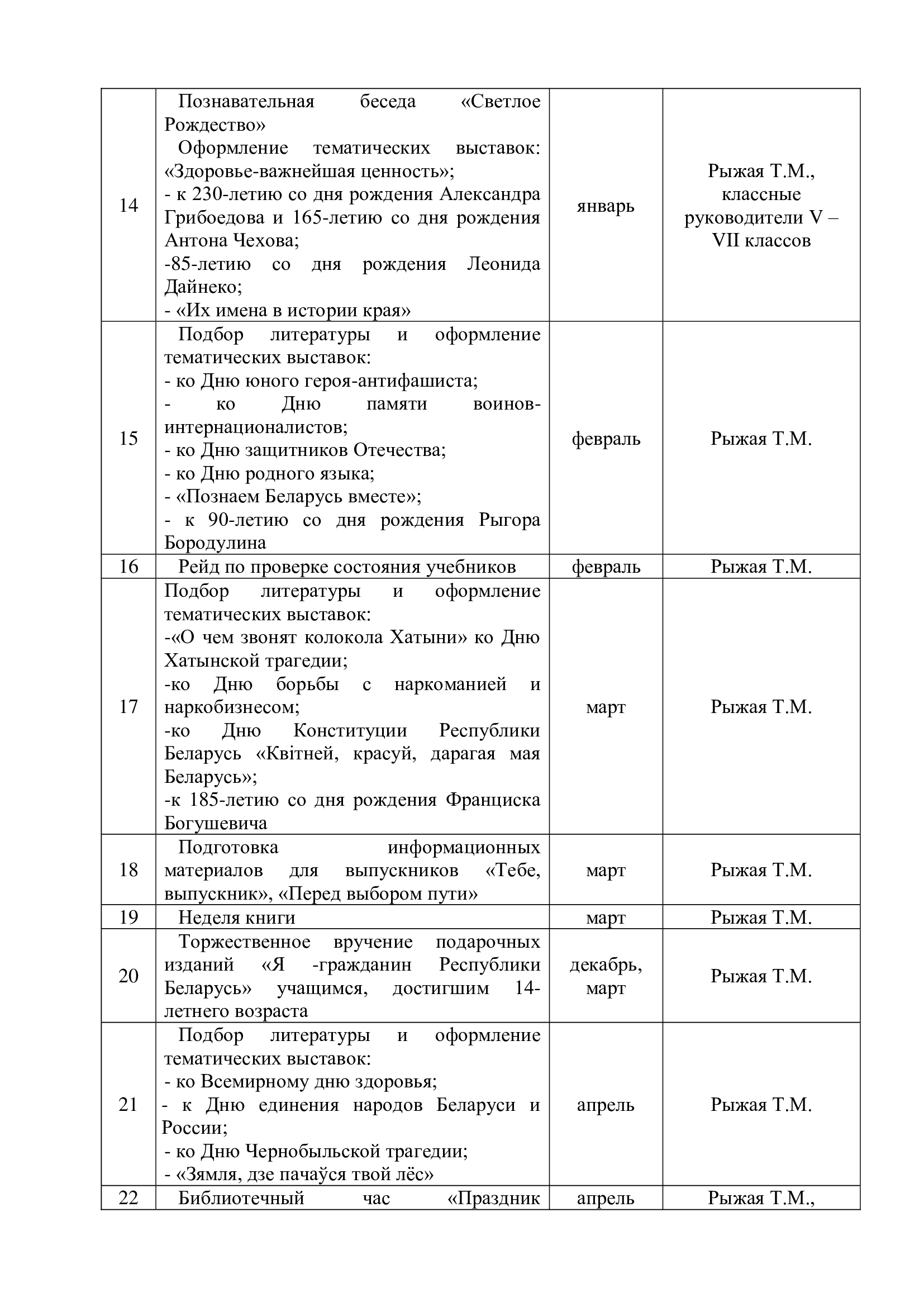 | 14 | Познавательная беседа «Светлое Рождество» Оформление тематических выставок: «Здоровье-важнейшая ценность»; - к 230-летию со дня рождения Александра Грибоедова и 165-летию со дня рождения Антона Чехова; -85-летию со дня рождения Леонида Дайнеко; - «Их имена в истории края» | январь | Рыжая Т.М., классные руководители V – VII классов |
|---|---|---|---|
| 15 | Подбор литературы и оформление тематических выставок: - ко Дню юного героя-антифашиста; - ко Дню памяти воинов-интернационалистов; - ко Дню защитников Отечества; - ко Дню родного языка; - «Познаем Беларусь вместе»; - к 90-летию со дня рождения Рыгора Бородулина | февраль | Рыжая Т.М. |
| 16 | Рейд по проверке состояния учебников | февраль | Рыжая Т.М. |
| 17 | Подбор литературы и оформление тематических выставок: -«О чем звонят колокола Хатыни» ко Дню Хатынской трагедии; -ко Дню борьбы с наркоманией и наркобизнесом; -ко Дню Конституции Республики Беларусь «Квітней, красуй, дарагая мая Беларусь»; -к 185-летию со дня рождения Франциска Богушевича | март | Рыжая Т.М. |
| 18 | Подготовка информационных материалов для выпускников «Тебе, выпускник», «Перед выбором пути» | март | Рыжая Т.М. |
| 19 | Неделя книги | март | Рыжая Т.М. |
| 20 | Торжественное вручение подарочных изданий «Я -гражданин Республики Беларусь» учащимся, достигшим 14-летнего возраста | декабрь, март | Рыжая Т.М. |
| 21 | Подбор литературы и оформление тематических выставок: - ко Всемирному дню здоровья; - к Дню единения народов Беларуси и России; - ко Дню Чернобыльской трагедии; - «Зямля, дзе пачаўся твой лёс» | апрель | Рыжая Т.М. |
| 22 | Библиотечный час «Праздник | апрель | Рыжая Т.М., |